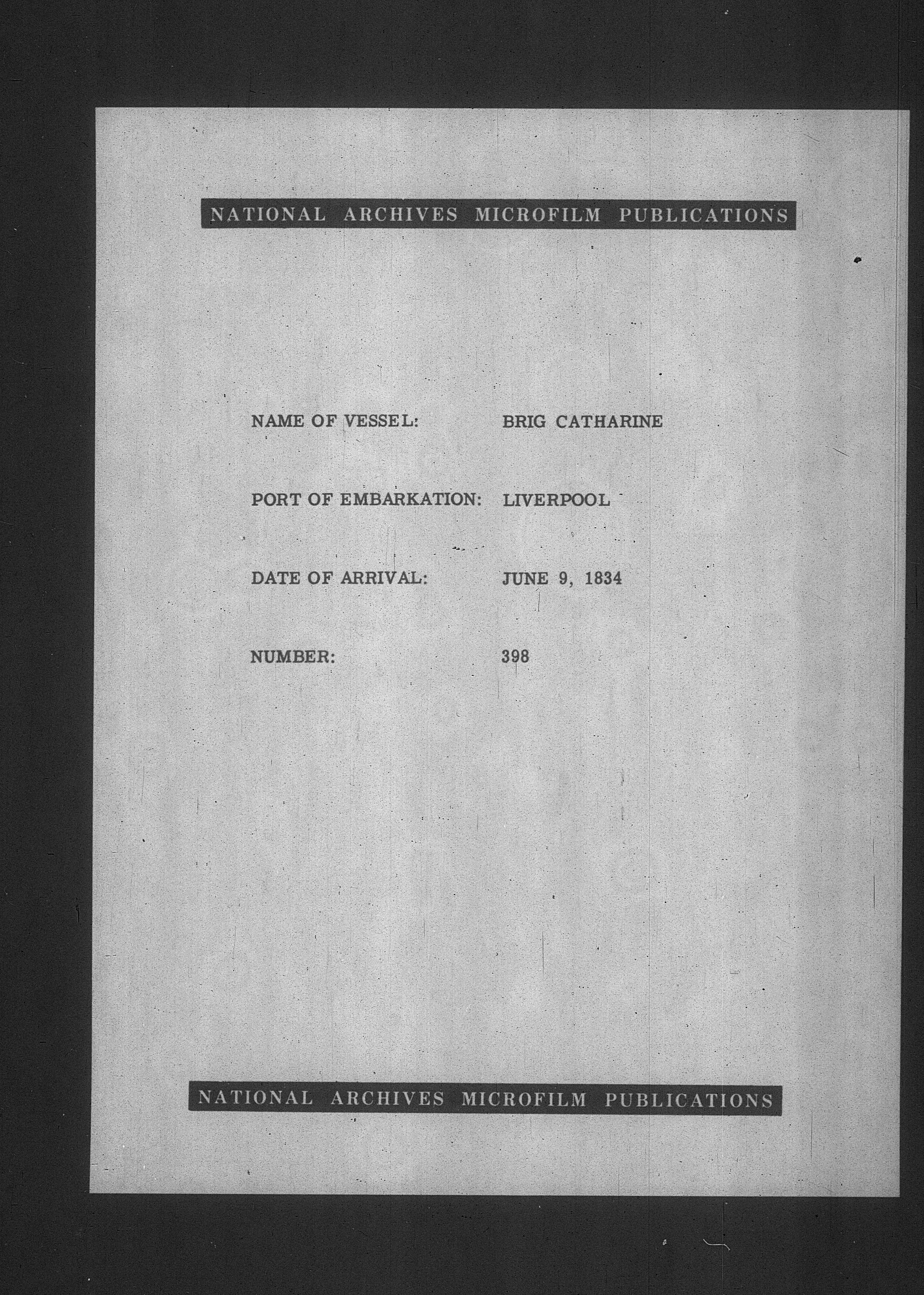 NATIONAL ARCHIVES MICROFILM PUBLICATIONS

NAME OF VESSEL: BRIG CATHARINE

PORT OF EMBARKATION: LIVERPOOL

DATE OF ARRIVAL: JUNE 9, 1834

NUMBER: 398

NATIONAL ARCHIVES MICROFILM PUBLICATIONS